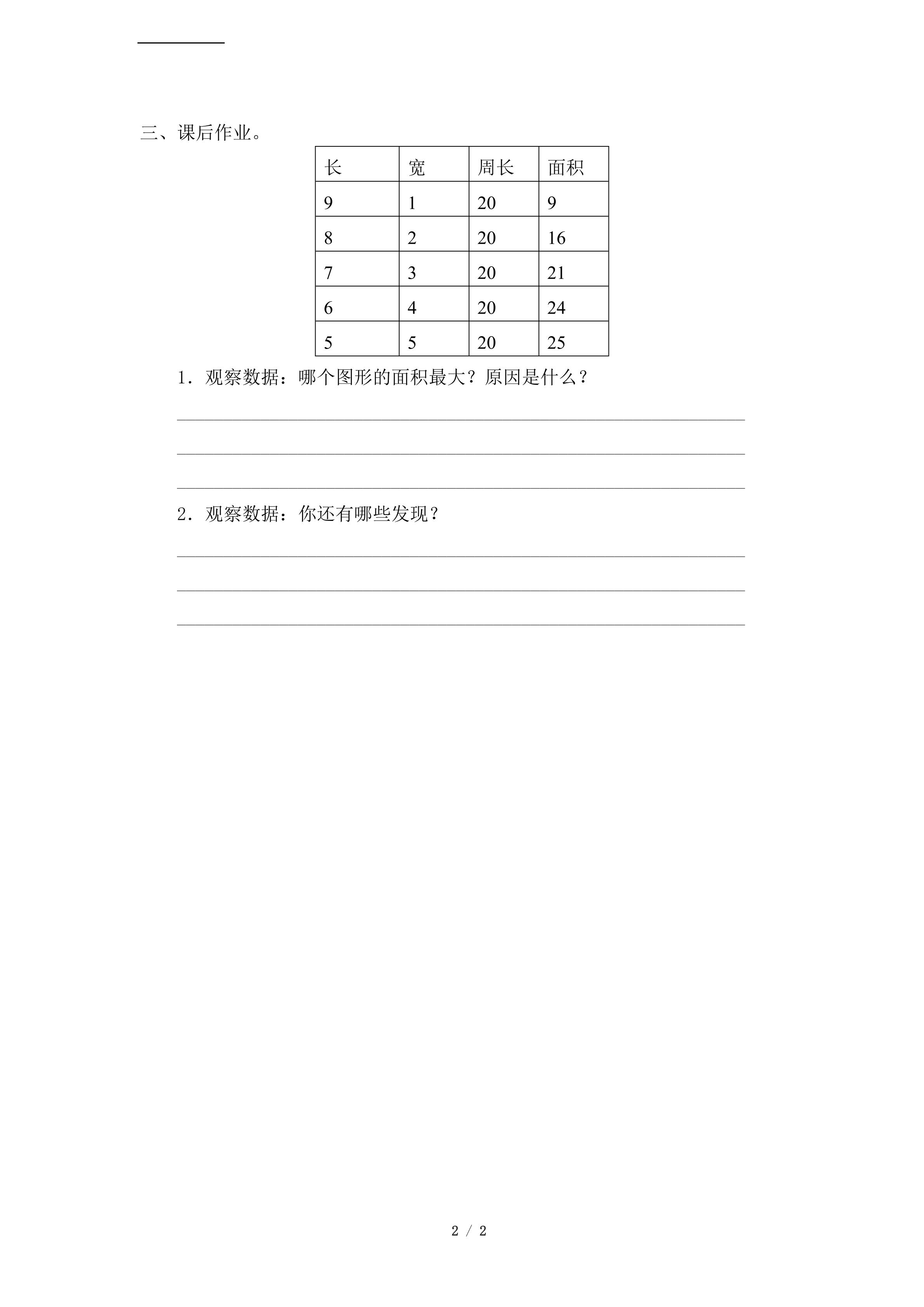 ____

三、课后作业。

| 长 | 宽 | 周长 | 面积 |
|---|---|---|---|
| 9 | 1 | 20 | 9 |
| 8 | 2 | 20 | 16 |
| 7 | 3 | 20 | 21 |
| 6 | 4 | 20 | 24 |
| 5 | 5 | 20 | 25 |

1．观察数据：哪个图形的面积最大？原因是什么？

____

____

____

2．观察数据：你还有哪些发现？

____

____

____

2 / 2